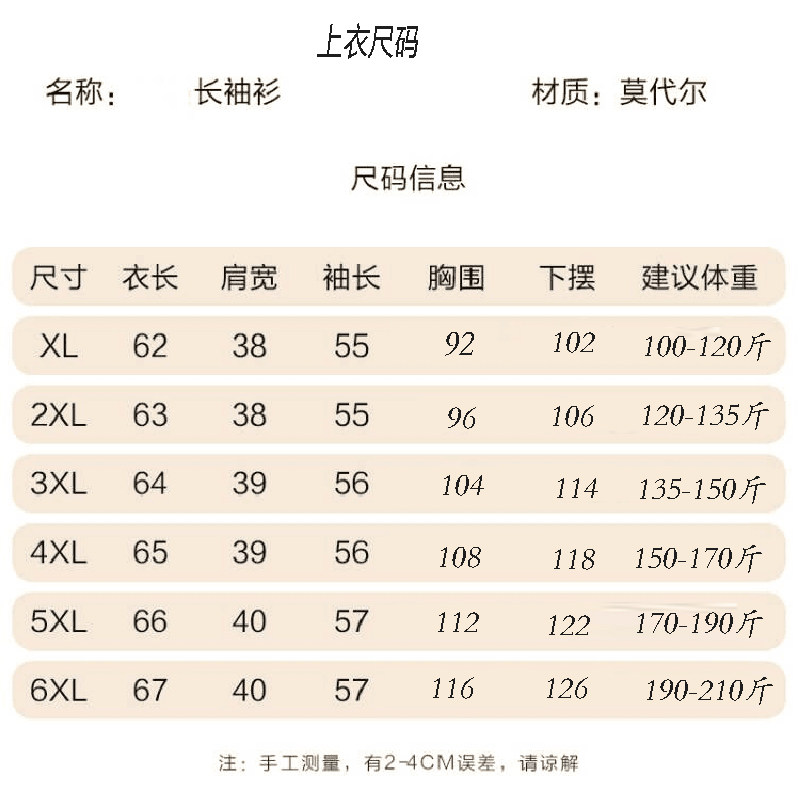 上衣尺码

名称： 长袖衫　　材质：莫代尔

尺码信息

| 尺寸 | 衣长 | 肩宽 | 袖长 | 胸围 | 下摆 | 建议体重 |
|---|---|---|---|---|---|---|
| XL | 62 | 38 | 55 | 92 | 102 | 100-120斤 |
| 2XL | 63 | 38 | 55 | 96 | 106 | 120-135斤 |
| 3XL | 64 | 39 | 56 | 104 | 114 | 135-150斤 |
| 4XL | 65 | 39 | 56 | 108 | 118 | 150-170斤 |
| 5XL | 66 | 40 | 57 | 112 | 122 | 170-190斤 |
| 6XL | 67 | 40 | 57 | 116 | 126 | 190-210斤 |

注：手工测量，有2-4CM误差，请谅解